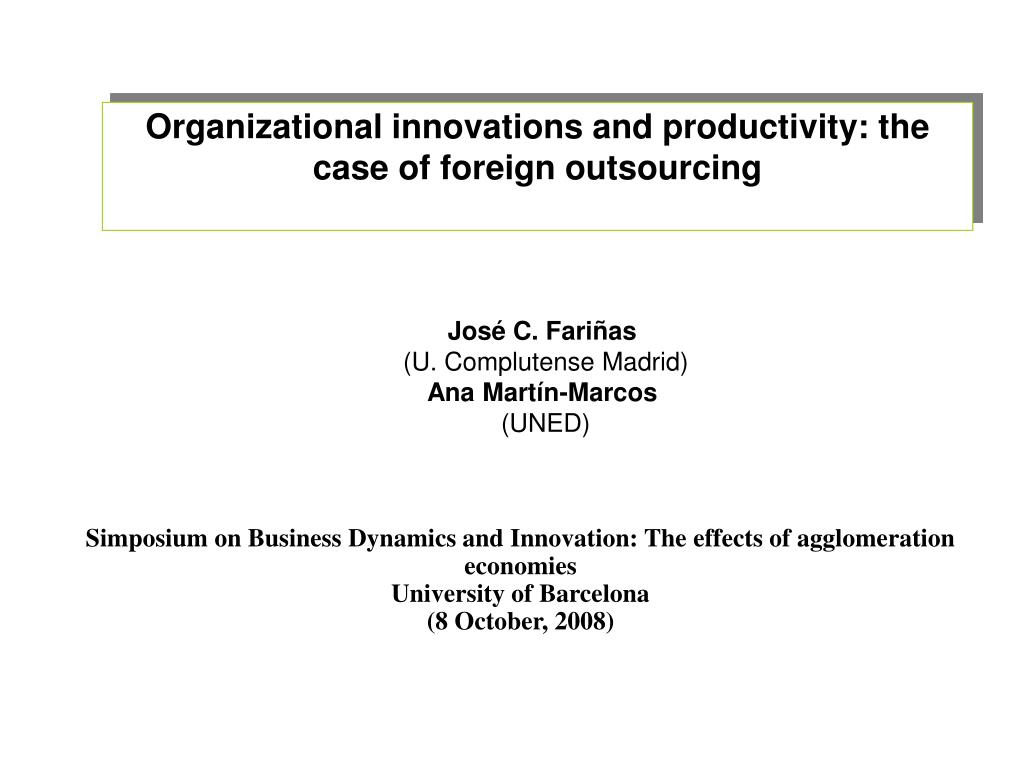 Organizational innovations and productivity: the case of foreign outsourcing

José C. Fariñas
(U. Complutense Madrid)
Ana Martín-Marcos
(UNED)

Simposium on Business Dynamics and Innovation: The effects of agglomeration economies
University of Barcelona
(8 October, 2008)